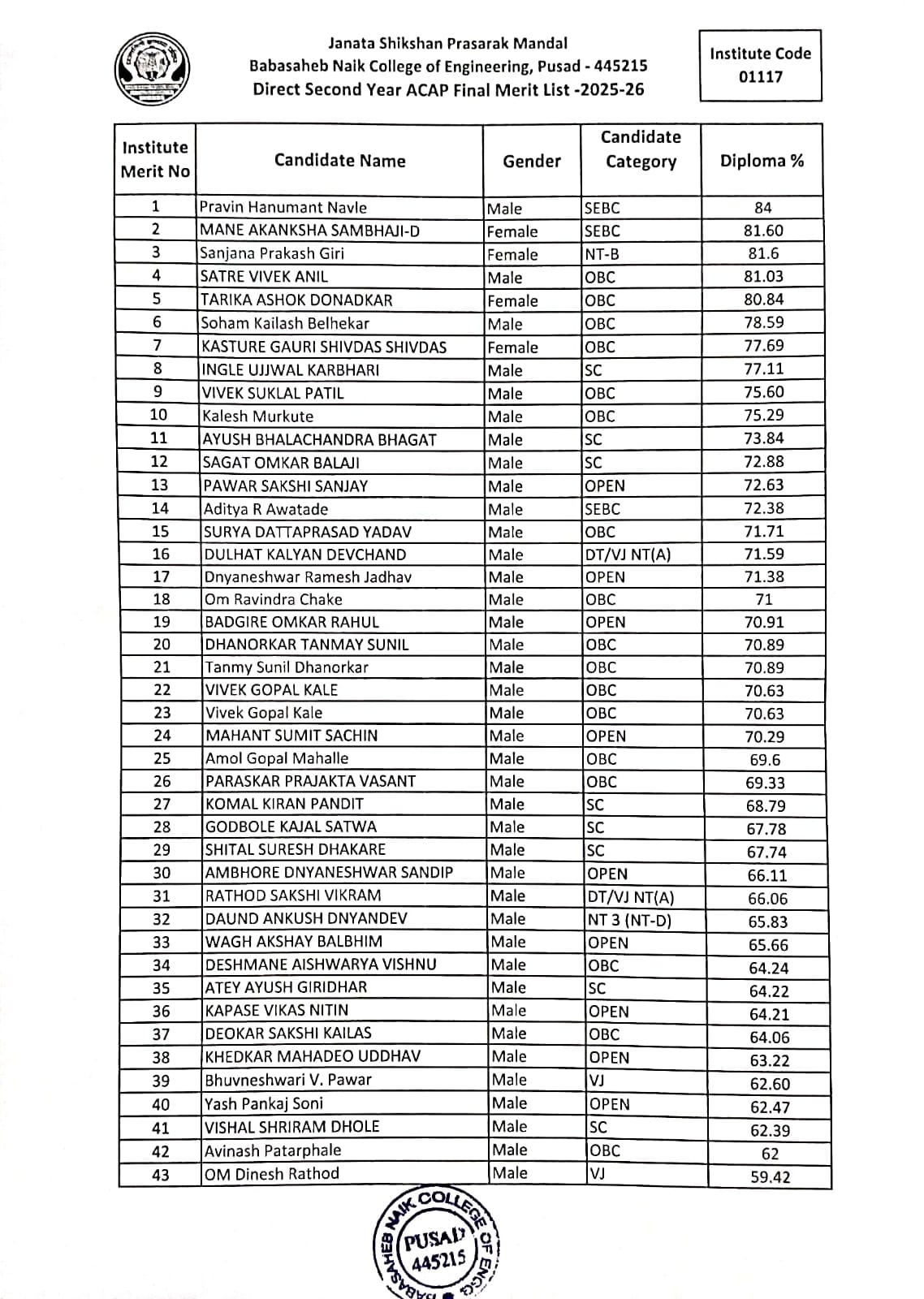 Janata Shikshan Prasarak Mandal
Babasaheb Naik College of Engineering, Pusad - 445215
Direct Second Year ACAP Final Merit List -2025-26

Institute Code
01117

| Institute Merit No | Candidate Name | Gender | Candidate Category | Diploma % |
|---|---|---|---|---|
| 1 | Pravin Hanumant Navle | Male | SEBC | 84 |
| 2 | MANE AKANKSHA SAMBHAJI-D | Female | SEBC | 81.60 |
| 3 | Sanjana Prakash Giri | Female | NT-B | 81.6 |
| 4 | SATRE VIVEK ANIL | Male | OBC | 81.03 |
| 5 | TARIKA ASHOK DONADKAR | Female | OBC | 80.84 |
| 6 | Soham Kailash Belhekar | Male | OBC | 78.59 |
| 7 | KASTURE GAURI SHIVDAS SHIVDAS | Female | OBC | 77.69 |
| 8 | INGLE UJJWAL KARBHARI | Male | SC | 77.11 |
| 9 | VIVEK SUKLAL PATIL | Male | OBC | 75.60 |
| 10 | Kalesh Murkute | Male | OBC | 75.29 |
| 11 | AYUSH BHALACHANDRA BHAGAT | Male | SC | 73.84 |
| 12 | SAGAT OMKAR BALAJI | Male | SC | 72.88 |
| 13 | PAWAR SAKSHI SANJAY | Male | OPEN | 72.63 |
| 14 | Aditya R Awatade | Male | SEBC | 72.38 |
| 15 | SURYA DATTAPRASAD YADAV | Male | OBC | 71.71 |
| 16 | DULHAT KALYAN DEVCHAND | Male | DT/VJ NT(A) | 71.59 |
| 17 | Dnyaneshwar Ramesh Jadhav | Male | OPEN | 71.38 |
| 18 | Om Ravindra Chake | Male | OBC | 71 |
| 19 | BADGIRE OMKAR RAHUL | Male | OPEN | 70.91 |
| 20 | DHANORKAR TANMAY SUNIL | Male | OBC | 70.89 |
| 21 | Tanmy Sunil Dhanorkar | Male | OBC | 70.89 |
| 22 | VIVEK GOPAL KALE | Male | OBC | 70.63 |
| 23 | Vivek Gopal Kale | Male | OBC | 70.63 |
| 24 | MAHANT SUMIT SACHIN | Male | OPEN | 70.29 |
| 25 | Amol Gopal Mahalle | Male | OBC | 69.6 |
| 26 | PARASKAR PRAJAKTA VASANT | Male | OBC | 69.33 |
| 27 | KOMAL KIRAN PANDIT | Male | SC | 68.79 |
| 28 | GODBOLE KAJAL SATWA | Male | SC | 67.78 |
| 29 | SHITAL SURESH DHAKARE | Male | SC | 67.74 |
| 30 | AMBHORE DNYANESHWAR SANDIP | Male | OPEN | 66.11 |
| 31 | RATHOD SAKSHI VIKRAM | Male | DT/VJ NT(A) | 66.06 |
| 32 | DAUND ANKUSH DNYANDEV | Male | NT 3 (NT-D) | 65.83 |
| 33 | WAGH AKSHAY BALBHIM | Male | OPEN | 65.66 |
| 34 | DESHMANE AISHWARYA VISHNU | Male | OBC | 64.24 |
| 35 | ATEY AYUSH GIRIDHAR | Male | SC | 64.22 |
| 36 | KAPASE VIKAS NITIN | Male | OPEN | 64.21 |
| 37 | DEOKAR SAKSHI KAILAS | Male | OBC | 64.06 |
| 38 | KHEDKAR MAHADEO UDDHAV | Male | OPEN | 63.22 |
| 39 | Bhuvneshwari V. Pawar | Male | VJ | 62.60 |
| 40 | Yash Pankaj Soni | Male | OPEN | 62.47 |
| 41 | VISHAL SHRIRAM DHOLE | Male | SC | 62.39 |
| 42 | Avinash Patarphale | Male | OBC | 62 |
| 43 | OM Dinesh Rathod | Male | VJ | 59.42 |

BABASAHEB NAIK COLLEGE OF ENGG.
PUSAD
445215